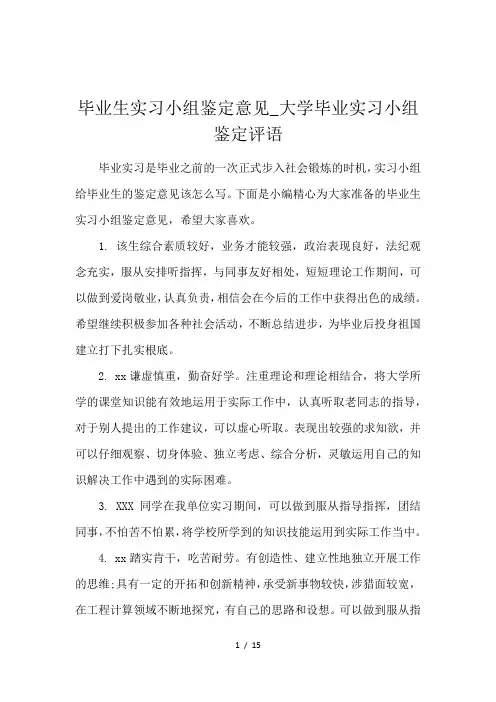 毕业生实习小组鉴定意见_大学毕业实习小组鉴定评语

毕业实习是毕业之前的一次正式步入社会锻炼的时机，实习小组给毕业生的鉴定意见该怎么写。下面是小编精心为大家准备的毕业生实习小组鉴定意见，希望大家喜欢。

1. 该生综合素质较好，业务才能较强，政治表现良好，法纪观念充实，服从安排听指挥，与同事友好相处，短短理论工作期间，可以做到爱岗敬业，认真负责，相信会在今后的工作中获得出色的成绩。希望继续积极参加各种社会活动，不断总结进步，为毕业后投身祖国建立打下扎实根底。

2. xx 谦虚慎重，勤奋好学。注重理论和理论相结合，将大学所学的课堂知识能有效地运用于实际工作中，认真听取老同志的指导，对于别人提出的工作建议，可以虚心听取。表现出较强的求知欲，并可以仔细观察、切身体验、独立考虑、综合分析，灵敏运用自己的知识解决工作中遇到的实际困难。

3. XXX 同学在我单位实习期间，可以做到服从指导指挥，团结同事，不怕苦不怕累，将学校所学到的知识技能运用到实际工作当中。

4. xx 踏实肯干，吃苦耐劳。有创造性、建立性地独立开展工作的思维;具有一定的开拓和创新精神，承受新事物较快，涉猎面较宽，在工程计算领域不断地探究，有自己的思路和设想。可以做到服从指

1 / 15